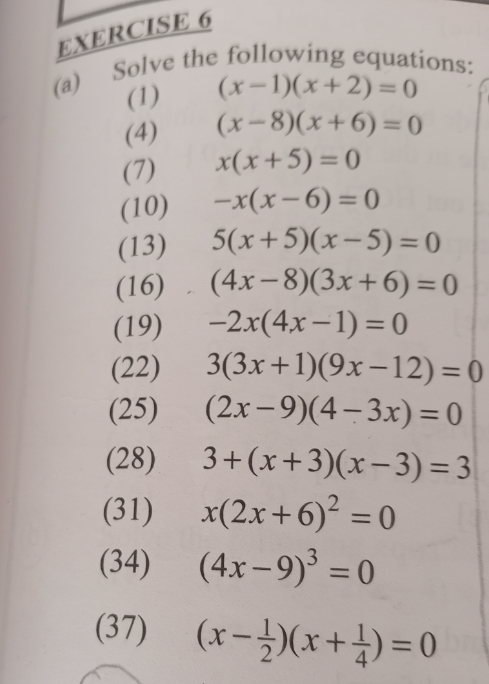 EXERCISE 6

(a) Solve the following equations:

(1) $(x-1)(x+2)=0$

(4) $(x-8)(x+6)=0$

(7) $x(x+5)=0$

(10) $-x(x-6)=0$

(13) $5(x+5)(x-5)=0$

(16) $(4x-8)(3x+6)=0$

(19) $-2x(4x-1)=0$

(22) $3(3x+1)(9x-12)=0$

(25) $(2x-9)(4-3x)=0$

(28) $3+(x+3)(x-3)=3$

(31) $x(2x+6)^2=0$

(34) $(4x-9)^3=0$

(37) $(x-\frac{1}{2})(x+\frac{1}{4})=0$